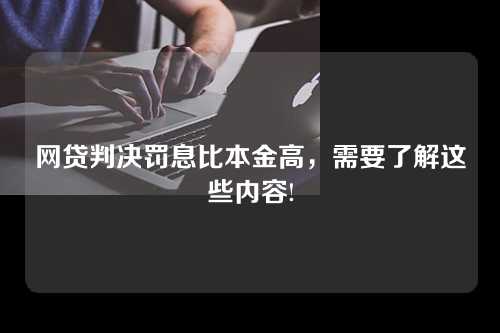 网贷判决罚息比本金高，需要了解这些内容!